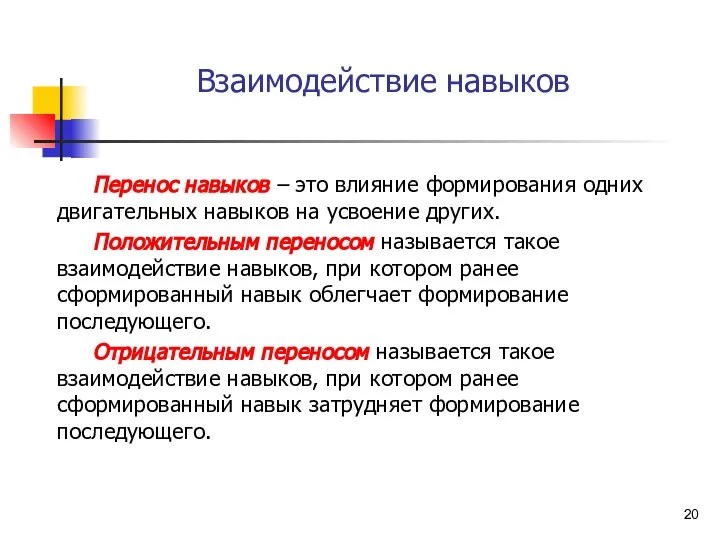 Взаимодействие навыков

Перенос навыков – это влияние формирования одних двигательных навыков на усвоение других.

Положительным переносом называется такое взаимодействие навыков, при котором ранее сформированный навык облегчает формирование последующего.

Отрицательным переносом называется такое взаимодействие навыков, при котором ранее сформированный навык затрудняет формирование последующего.

20